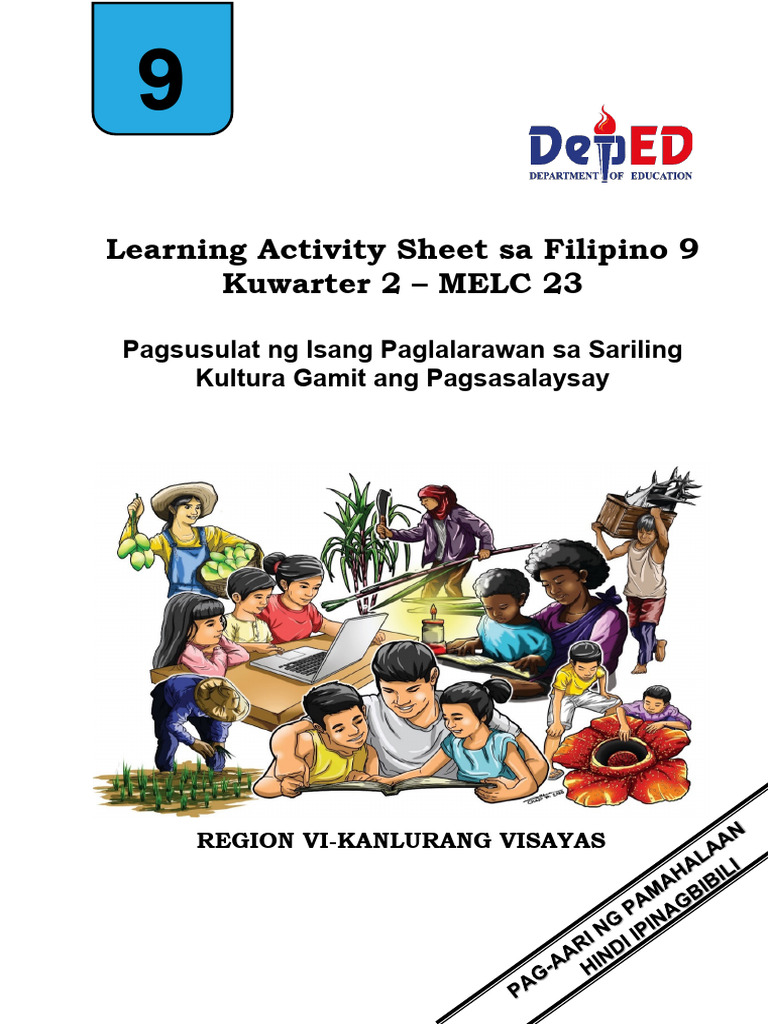 9

DepED
DEPARTMENT OF EDUCATION

Learning Activity Sheet sa Filipino 9
Kuwarter 2 – MELC 23

Pagsusulat ng Isang Paglalarawan sa Sariling Kultura Gamit ang Pagsasalaysay

REGION VI-KANLURANG VISAYAS

PAG-AARI NG PAMAHALAAN
HINDI IPINAGBIBILI